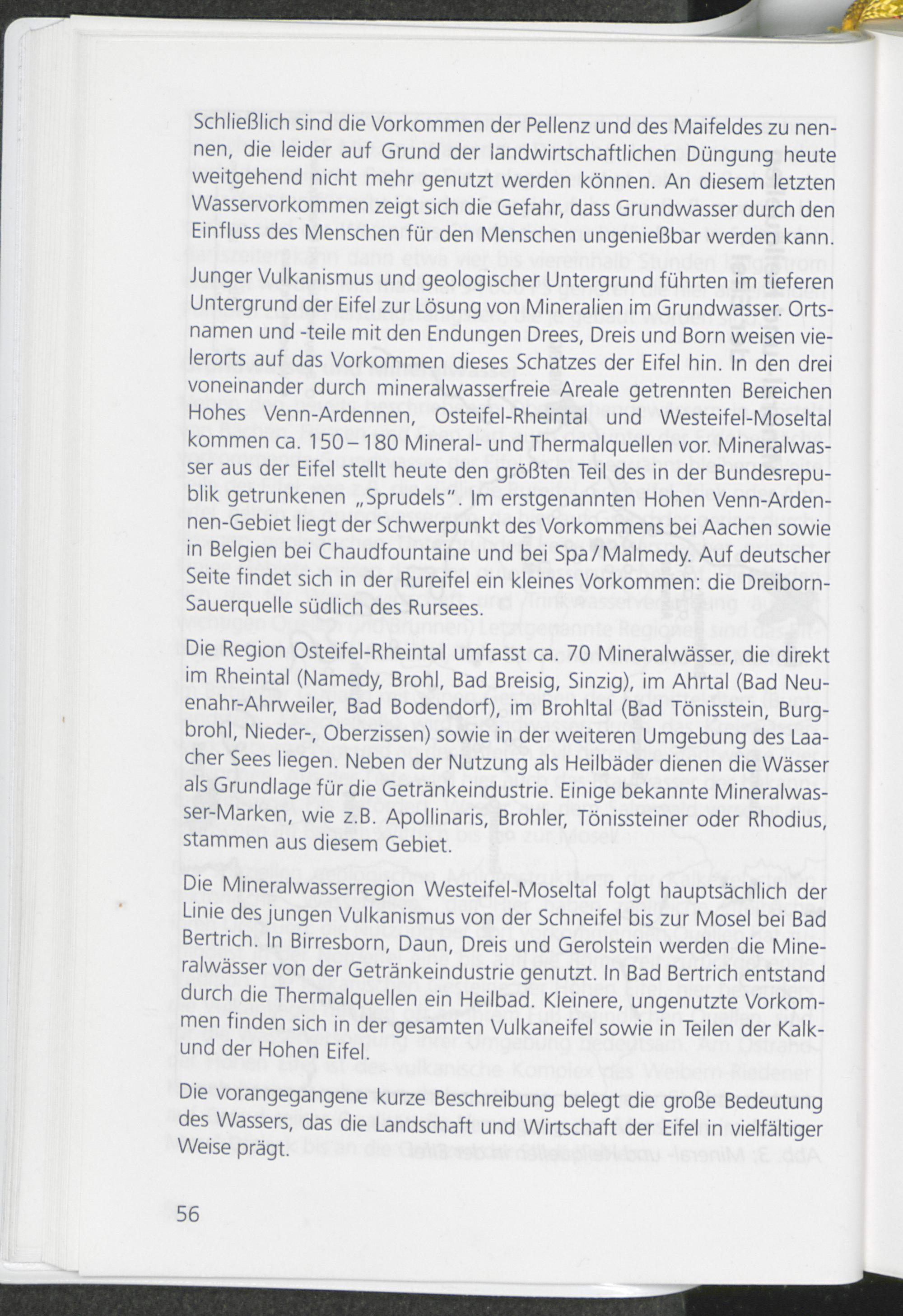 Schließlich sind die Vorkommen der Pellenz und des Maifeldes zu nennen, die leider auf Grund der landwirtschaftlichen Düngung heute weitgehend nicht mehr genutzt werden können. An diesem letzten Wasservorkommen zeigt sich die Gefahr, dass Grundwasser durch den Einfluss des Menschen für den Menschen ungenießbar werden kann.

Junger Vulkanismus und geologischer Untergrund führten im tieferen Untergrund der Eifel zur Lösung von Mineralien im Grundwasser. Ortsnamen und -teile mit den Endungen Drees, Dreis und Born weisen vielerorts auf das Vorkommen dieses Schatzes der Eifel hin. In den drei voneinander durch mineralwasserfreie Areale getrennten Bereichen Hohes Venn-Ardennen, Osteifel-Rheintal und Westeifel-Moseltal kommen ca. 150 – 180 Mineral- und Thermalquellen vor. Mineralwasser aus der Eifel stellt heute den größten Teil des in der Bundesrepublik getrunkenen „Sprudels". Im erstgenannten Hohen Venn-Ardennen-Gebiet liegt der Schwerpunkt des Vorkommens bei Aachen sowie in Belgien bei Chaudfountaine und bei Spa / Malmedy. Auf deutscher Seite findet sich in der Rureifel ein kleines Vorkommen: die Dreiborn-Sauerquelle südlich des Rursees.

Die Region Osteifel-Rheintal umfasst ca. 70 Mineralwässer, die direkt im Rheintal (Namedy, Brohl, Bad Breisig, Sinzig), im Ahrtal (Bad Neuenahr-Ahrweiler, Bad Bodendorf), im Brohltal (Bad Tönisstein, Burgbrohl, Nieder-, Oberzissen) sowie in der weiteren Umgebung des Laacher Sees liegen. Neben der Nutzung als Heilbäder dienen die Wässer als Grundlage für die Getränkeindustrie. Einige bekannte Mineralwasser-Marken, wie z.B. Apollinaris, Brohler, Tönissteiner oder Rhodius, stammen aus diesem Gebiet.

Die Mineralwasserregion Westeifel-Moseltal folgt hauptsächlich der Linie des jungen Vulkanismus von der Schneifel bis zur Mosel bei Bad Bertrich. In Birresborn, Daun, Dreis und Gerolstein werden die Mineralwässer von der Getränkeindustrie genutzt. In Bad Bertrich entstand durch die Thermalquellen ein Heilbad. Kleinere, ungenutzte Vorkommen finden sich in der gesamten Vulkaneifel sowie in Teilen der Kalk- und der Hohen Eifel.

Die vorangegangene kurze Beschreibung belegt die große Bedeutung des Wassers, das die Landschaft und Wirtschaft der Eifel in vielfältiger Weise prägt.

56